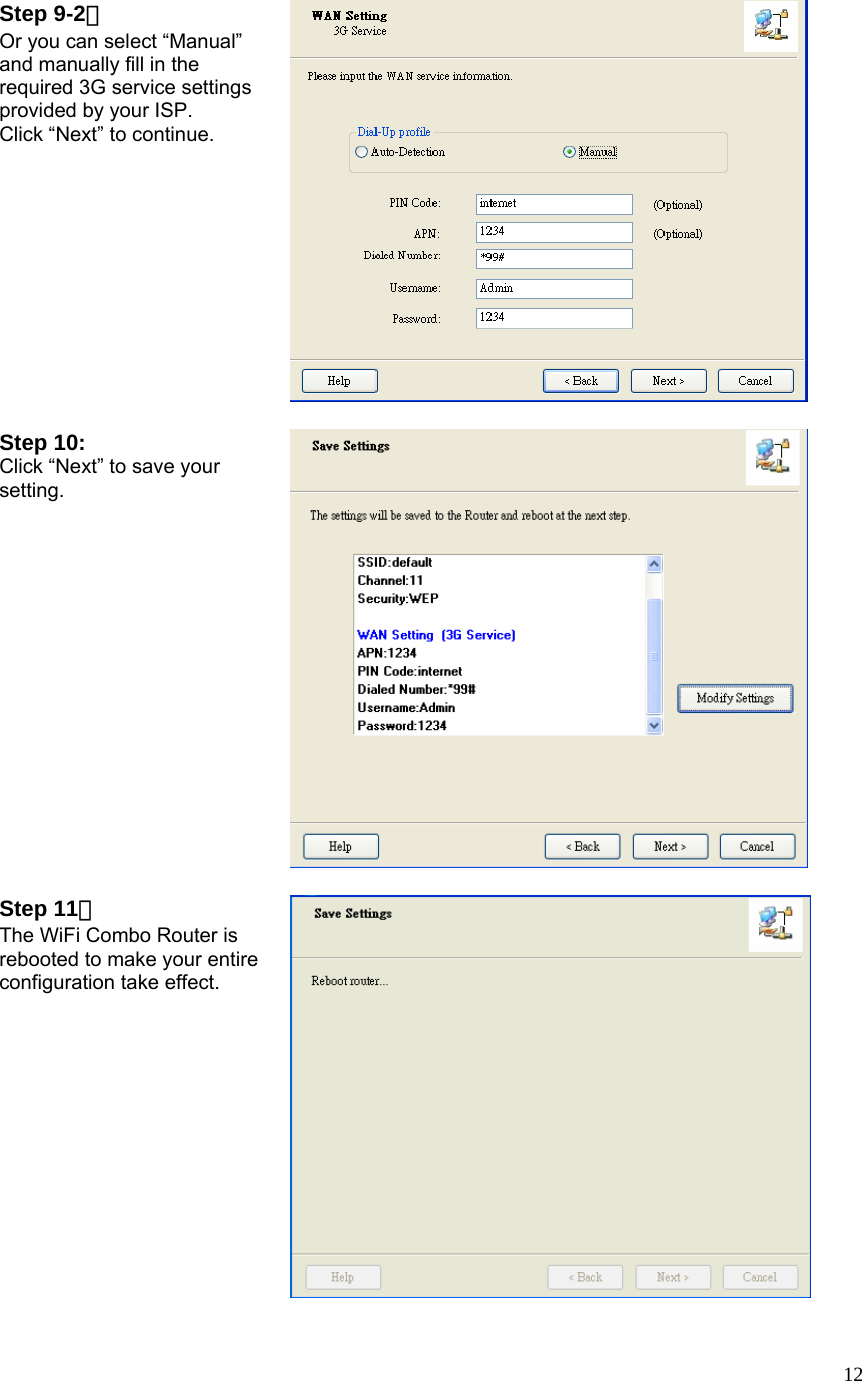 Step 9-2：
Or you can select “Manual” and manually fill in the required 3G service settings provided by your ISP.
Click “Next” to continue.

WAN Setting
3G Service

Please input the WAN service information.

Dial-Up profile
Auto-Detection
Manual

PIN Code: internet (Optional)
APN: 1234 (Optional)
Dialed Number: *99#
Username: Admin
Password: 1234

Help
< Back
Next >
Cancel

Step 10:
Click “Next” to save your setting.

Save Settings

The settings will be saved to the Router and reboot at the next step.

SSID:default
Channel:11
Security:WEP

WAN Setting (3G Service)
APN:1234
PIN Code:internet
Dialed Number:*99#
Username:Admin
Password:1234

Modify Settings

Help
< Back
Next >
Cancel

Step 11：
The WiFi Combo Router is rebooted to make your entire configuration take effect.

Save Settings

Reboot router...

Help
< Back
Next >
Cancel

12